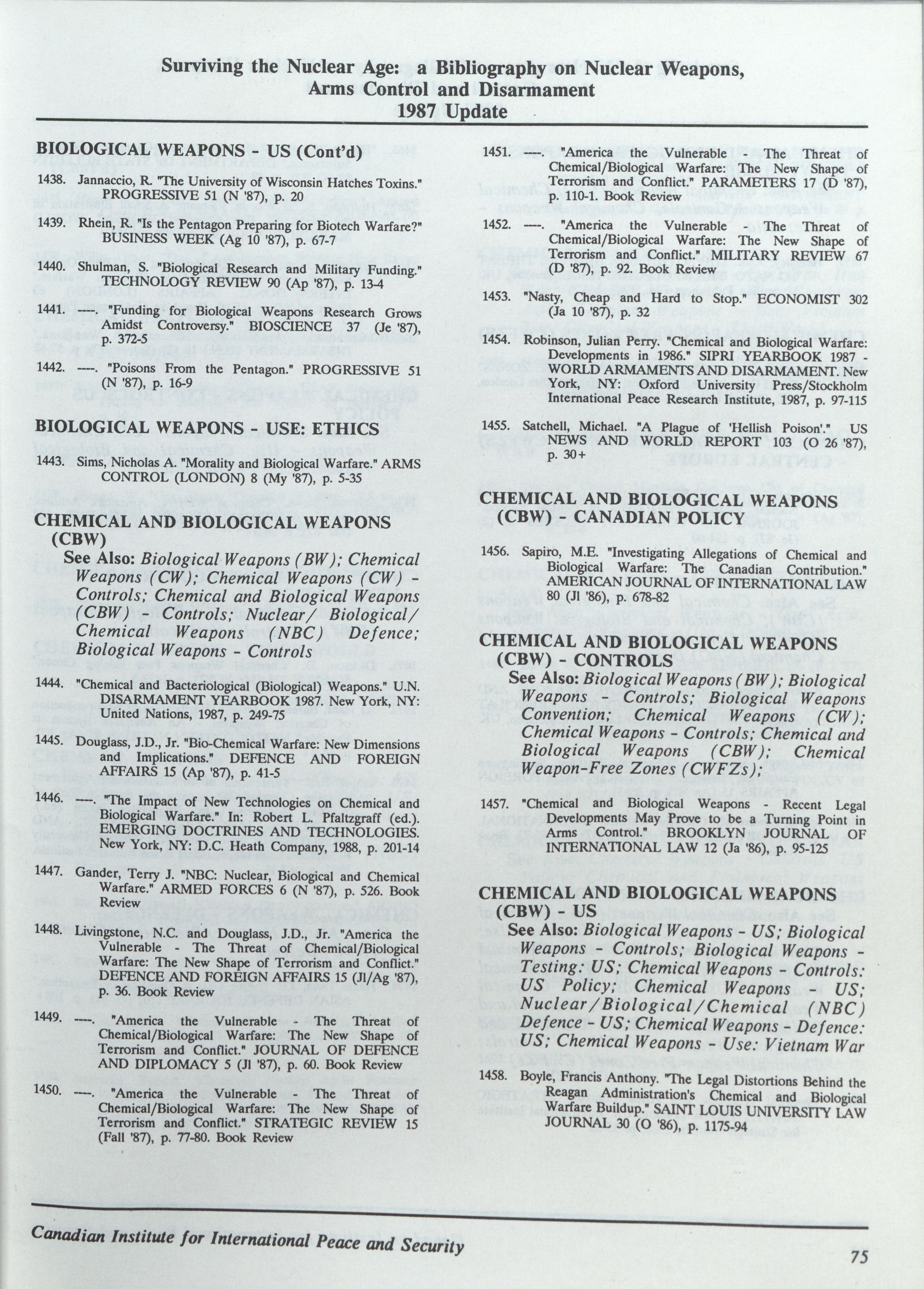 Surviving the Nuclear Age: a Bibliography on Nuclear Weapons, Arms Control and Disarmament
1987 Update

BIOLOGICAL WEAPONS - US (Cont'd)

1438. Jannaccio, R. "The University of Wisconsin Hatches Toxins." PROGRESSIVE 51 (N '87), p. 20

1439. Rhein, R. "Is the Pentagon Preparing for Biotech Warfare?" BUSINESS WEEK (Ag 10 '87), p. 67-7

1440. Shulman, S. "Biological Research and Military Funding." TECHNOLOGY REVIEW 90 (Ap '87), p. 13-4

1441. ----. "Funding for Biological Weapons Research Grows Amidst Controversy." BIOSCIENCE 37 (Je '87), p. 372-5

1442. ----. "Poisons From the Pentagon." PROGRESSIVE 51 (N '87), p. 16-9

BIOLOGICAL WEAPONS - USE: ETHICS

1443. Sims, Nicholas A. "Morality and Biological Warfare." ARMS CONTROL (LONDON) 8 (My '87), p. 5-35

CHEMICAL AND BIOLOGICAL WEAPONS (CBW)

See Also: Biological Weapons (BW); Chemical Weapons (CW); Chemical Weapons (CW) - Controls; Chemical and Biological Weapons (CBW) Controls; Nuclear/ Biological/ Chemical Weapons (NBC) Defence; Biological Weapons - Controls

1444. "Chemical and Bacteriological (Biological) Weapons." U.N. DISARMAMENT YEARBOOK 1987. New York, NY: United Nations, 1987, p. 249-75

1445. Douglass, J.D., Jr. "Bio-Chemical Warfare: New Dimensions and Implications." DEFENCE AND FOREIGN AFFAIRS 15 (Ap '87), p. 41-5

1446. ----. "The Impact of New Technologies on Chemical and Biological Warfare." In: Robert L. Pfaltzgraff (ed.). EMERGING DOCTRINES AND TECHNOLOGIES. New York, NY: D.C. Heath Company, 1988, p. 201-14

1447. Gander, Terry J. "NBC: Nuclear, Biological and Chemical Warfare." ARMED FORCES 6 (N '87), p. 526. Book Review

1448. Livingstone, N.C. and Douglass, J.D., Jr. "America the Vulnerable - The Threat of Chemical/Biological Warfare: The New Shape of Terrorism and Conflict." DEFENCE AND FOREIGN AFFAIRS 15 (Jl/Ag '87), p. 36. Book Review

1449. ----. "America the Vulnerable - The Threat of Chemical/Biological Warfare: The New Shape of Terrorism and Conflict." JOURNAL OF DEFENCE AND DIPLOMACY 5 (Jl '87), p. 60. Book Review

1450. ----. "America the Vulnerable - The Threat of Chemical/Biological Warfare: The New Shape of Terrorism and Conflict." STRATEGIC REVIEW 15 (Fall '87), p. 77-80. Book Review

1451. ----. "America the Vulnerable - The Threat of Chemical/Biological Warfare: The New Shape of Terrorism and Conflict." PARAMETERS 17 (D '87), p. 110-1. Book Review

1452. ----. "America the Vulnerable - The Threat of Chemical/Biological Warfare: The New Shape of Terrorism and Conflict." MILITARY REVIEW 67 (D '87), p. 92. Book Review

1453. "Nasty, Cheap and Hard to Stop." ECONOMIST 302 (Ja 10 '87), p. 32

1454. Robinson, Julian Perry. "Chemical and Biological Warfare: Developments in 1986." SIPRI YEARBOOK 1987 - WORLD ARMAMENTS AND DISARMAMENT. New York, NY: Oxford University Press/Stockholm International Peace Research Institute, 1987, p. 97-115

1455. Satchell, Michael. "A Plague of 'Hellish Poison'." US NEWS AND WORLD REPORT 103 (O 26 '87), p. 30+

CHEMICAL AND BIOLOGICAL WEAPONS (CBW) - CANADIAN POLICY

1456. Sapiro, M.E. "Investigating Allegations of Chemical and Biological Warfare: The Canadian Contribution." AMERICAN JOURNAL OF INTERNATIONAL LAW 80 (Jl '86), p. 678-82

CHEMICAL AND BIOLOGICAL WEAPONS (CBW) - CONTROLS

See Also: Biological Weapons (BW); Biological Weapons - Controls; Biological Weapons Convention; Chemical Weapons (CW); Chemical Weapons - Controls; Chemical and Biological Weapons (CBW); Chemical Weapon-Free Zones (CWFZs);

1457. "Chemical and Biological Weapons - Recent Legal Developments May Prove to be a Turning Point in Arms Control." BROOKLYN JOURNAL OF INTERNATIONAL LAW 12 (Ja '86), p. 95-125

CHEMICAL AND BIOLOGICAL WEAPONS (CBW) - US

See Also: Biological Weapons - US; Biological Weapons - Controls; Biological Weapons - Testing: US; Chemical Weapons - Controls: US Policy; Chemical Weapons - US; Nuclear/Biological/Chemical (NBC) Defence - US; Chemical Weapons - Defence: US; Chemical Weapons - Use: Vietnam War

1458. Boyle, Francis Anthony. "The Legal Distortions Behind the Reagan Administration's Chemical and Biological Warfare Buildup." SAINT LOUIS UNIVERSITY LAW JOURNAL 30 (O '86), p. 1175-94

Canadian Institute for International Peace and Security

75